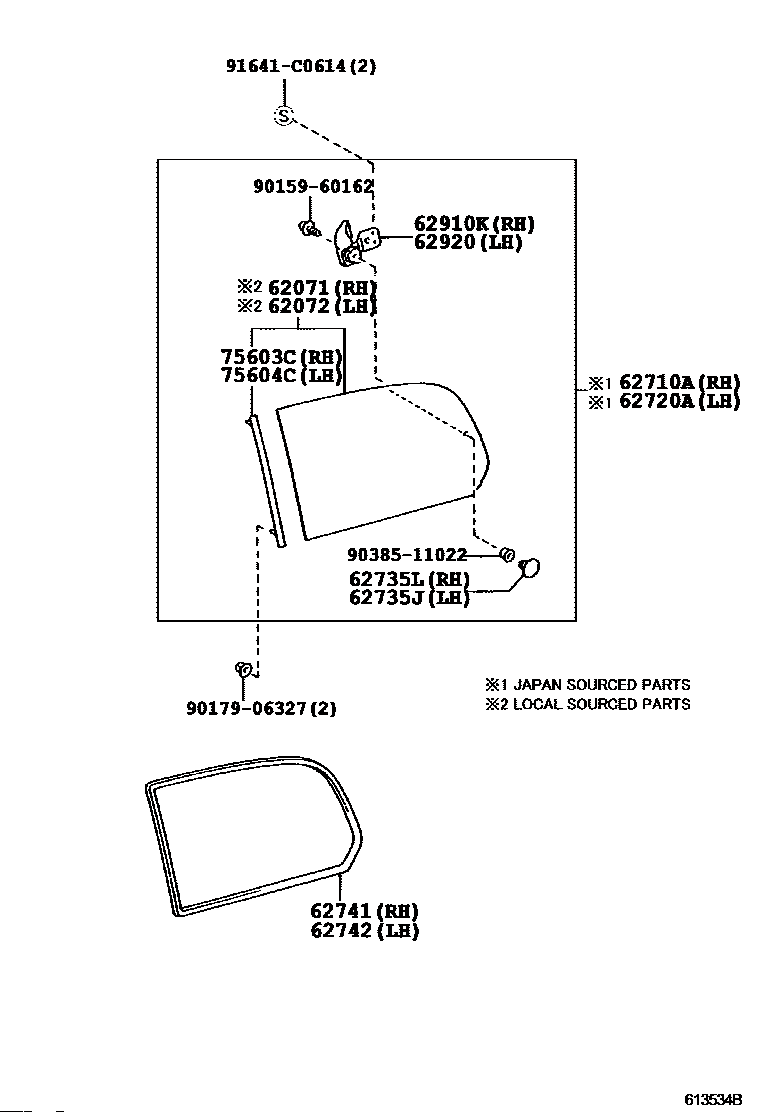 91641-C0614(2)

S

90159-60162

62910K(RH)
62920(LH)

※2 62071(RH)
※2 62072(LH)

75603C(RH)
75604C(LH)

※1 62710A(RH)
※1 62720A(LH)

90385-11022

62735L(RH)
62735J(LH)

90179-06327(2)

※1 JAPAN SOURCED PARTS
※2 LOCAL SOURCED PARTS

62741(RH)
62742(LH)

613534B